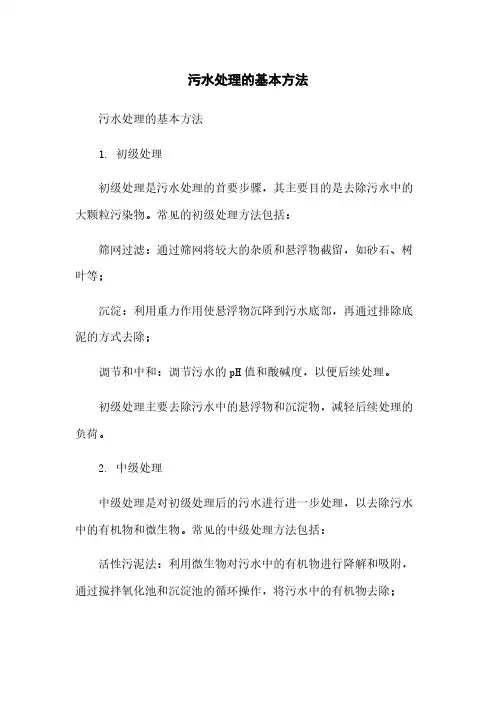 污水处理的基本方法

污水处理的基本方法

1. 初级处理

初级处理是污水处理的首要步骤，其主要目的是去除污水中的大颗粒污染物。常见的初级处理方法包括：

筛网过滤：通过筛网将较大的杂质和悬浮物截留，如砂石、树叶等；

沉淀：利用重力作用使悬浮物沉降到污水底部，再通过排除底泥的方式去除；

调节和中和：调节污水的pH值和酸碱度，以便后续处理。

初级处理主要去除污水中的悬浮物和沉淀物，减轻后续处理的负荷。

2. 中级处理

中级处理是对初级处理后的污水进行进一步处理，以去除污水中的有机物和微生物。常见的中级处理方法包括：

活性污泥法：利用微生物对污水中的有机物进行降解和吸附，通过搅拌氧化池和沉淀池的循环操作，将污水中的有机物去除；